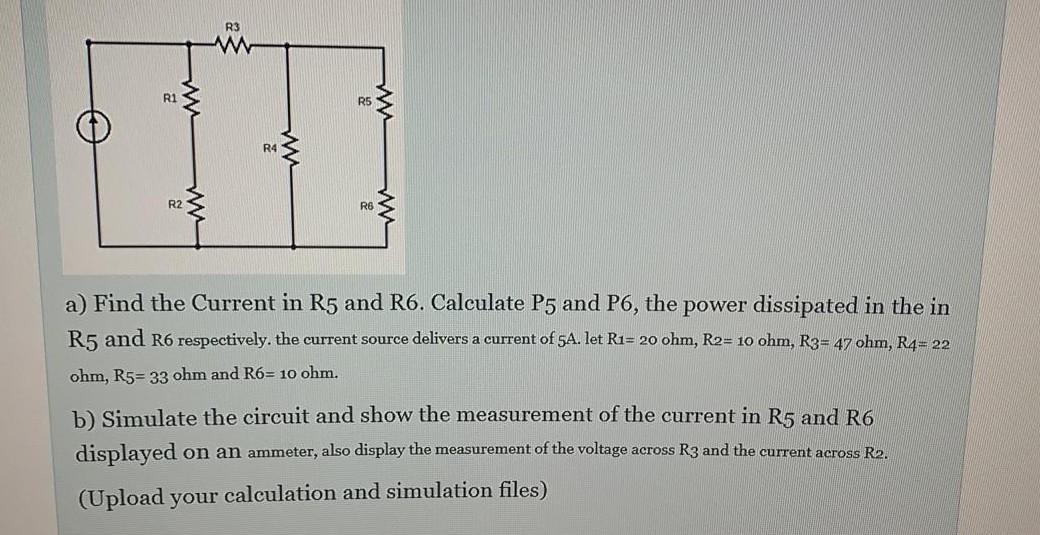 R3

R1

R5

R4

R2

R6

a) Find the Current in R5 and R6. Calculate P5 and P6, the power dissipated in the in R5 and R6 respectively. the current source delivers a current of 5A. let R1= 20 ohm, R2= 10 ohm, R3= 47 ohm, R4= 22 ohm, R5= 33 ohm and R6= 10 ohm.

b) Simulate the circuit and show the measurement of the current in R5 and R6 displayed on an ammeter, also display the measurement of the voltage across R3 and the current across R2.

(Upload your calculation and simulation files)